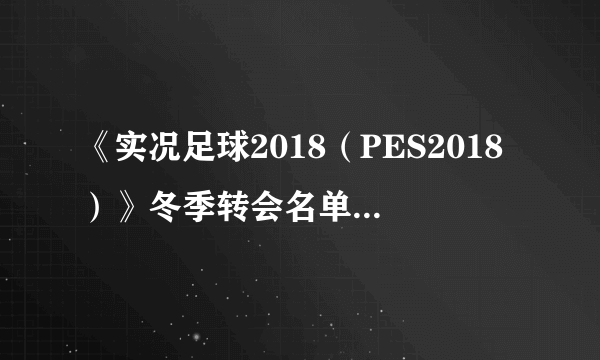 《实况足球2018（PES2018）》冬季转会名单...